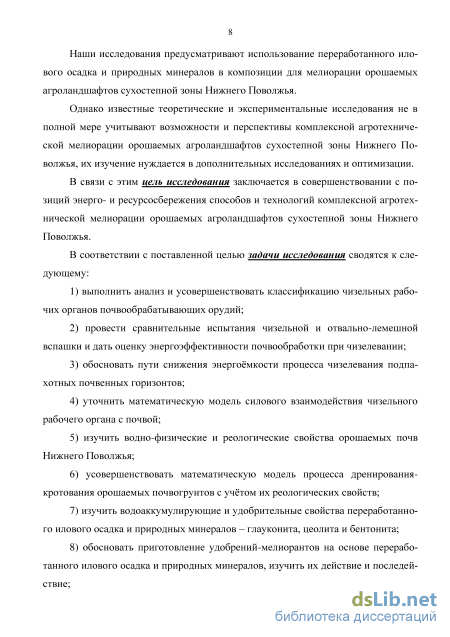 8

Наши исследования предусматривают использование переработанного илового осадка и природных минералов в композиции для мелиорации орошаемых агроландшафтов сухостепной зоны Нижнего Поволжья.

Однако известные теоретические и экспериментальные исследования не в полной мере учитывают возможности и перспективы комплексной агротехнической мелиорации орошаемых агроландшафтов сухостепной зоны Нижнего Поволжья, их изучение нуждается в дополнительных исследованиях и оптимизации.

В связи с этим цель исследования заключается в совершенствовании с позиций энерго- и ресурсосбережения способов и технологий комплексной агротехнической мелиорации орошаемых агроландшафтов сухостепной зоны Нижнего Поволжья.

В соответствии с поставленной целью задачи исследования сводятся к следующему:

1) выполнить анализ и усовершенствовать классификацию чизельных рабочих органов почвообрабатывающих орудий;

2) провести сравнительные испытания чизельной и отвально-лемешной вспашки и дать оценку энергоэффективности почвообработки при чизелевании;

3) обосновать пути снижения энергоёмкости процесса чизелевания подпахотных почвенных горизонтов;

4) уточнить математическую модель силового взаимодействия чизельного рабочего органа с почвой;

5) изучить водно-физические и реологические свойства орошаемых почв Нижнего Поволжья;

6) усовершенствовать математическую модель процесса дренирования-кротования орошаемых почвогрунтов с учётом их реологических свойств;

7) изучить водоаккумулирующие и удобрительные свойства переработанного илового осадка и природных минералов – глауконита, цеолита и бентонита;

8) обосновать приготовление удобрений-мелиорантов на основе переработанного илового осадка и природных минералов, изучить их действие и последействие;

dsLib.net
библиотека диссертаций